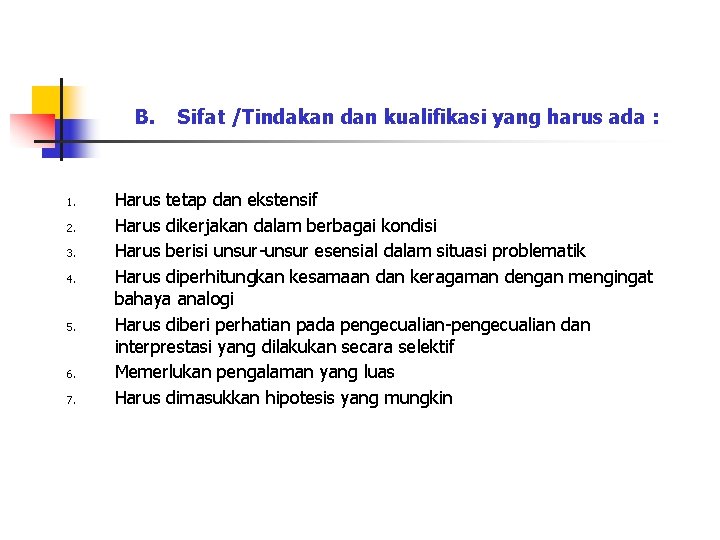 B. Sifat /Tindakan dan kualifikasi yang harus ada :

1. Harus tetap dan ekstensif
2. Harus dikerjakan dalam berbagai kondisi
3. Harus berisi unsur-unsur esensial dalam situasi problematik
4. Harus diperhitungkan kesamaan dan keragaman dengan mengingat bahaya analogi
5. Harus diberi perhatian pada pengecualian-pengecualian dan interprestasi yang dilakukan secara selektif
6. Memerlukan pengalaman yang luas
7. Harus dimasukkan hipotesis yang mungkin